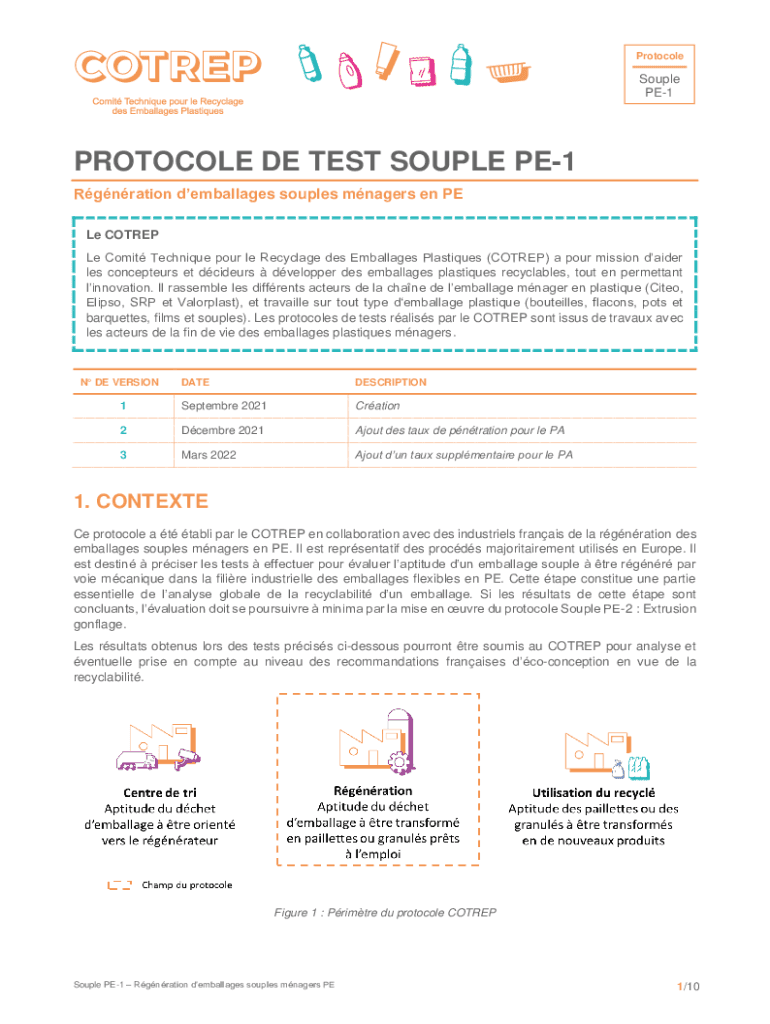 COTREP

Comité Technique pour le Recyclage des Emballages Plastiques

Protocole

Souple PE-1

PROTOCOLE DE TEST SOUPLE PE-1

Régénération d'emballages souples ménagers en PE

Le COTREP

Le Comité Technique pour le Recyclage des Emballages Plastiques (COTREP) a pour mission d'aider les concepteurs et décideurs à développer des emballages plastiques recyclables, tout en permettant l'innovation. Il rassemble les différents acteurs de la chaîne de l'emballage ménager en plastique (Citeo, Elipso, SRP et Valorplast), et travaille sur tout type d'emballage plastique (bouteilles, flacons, pots et barquettes, films et souples). Les protocoles de tests réalisés par le COTREP sont issus de travaux avec les acteurs de la fin de vie des emballages plastiques ménagers.

| N° DE VERSION | DATE | DESCRIPTION |
|---|---|---|
| 1 | Septembre 2021 | Création |
| 2 | Décembre 2021 | Ajout des taux de pénétration pour le PA |
| 3 | Mars 2022 | Ajout d'un taux supplémentaire pour le PA |

1. CONTEXTE

Ce protocole a été établi par le COTREP en collaboration avec des industriels français de la régénération des emballages souples ménagers en PE. Il est représentatif des procédés majoritairement utilisés en Europe. Il est destiné à préciser les tests à effectuer pour évaluer l'aptitude d'un emballage souple à être régénéré par voie mécanique dans la filière industrielle des emballages flexibles en PE. Cette étape constitue une partie essentielle de l'analyse globale de la recyclabilité d'un emballage. Si les résultats de cette étape sont concluants, l'évaluation doit se poursuivre à minima par la mise en œuvre du protocole Souple PE-2 : Extrusion gonflage.

Les résultats obtenus lors des tests précisés ci-dessous pourront être soumis au COTREP pour analyse et éventuelle prise en compte au niveau des recommandations françaises d'éco-conception en vue de la recyclabilité.

Centre de tri
Aptitude du déchet d'emballage à être orienté vers le régénérateur

Régénération
Aptitude du déchet d'emballage à être transformé en paillettes ou granulés prêts à l'emploi

Utilisation du recyclé
Aptitude des paillettes ou des granulés à être transformés en de nouveaux produits

Champ du protocole

Figure 1 : Périmètre du protocole COTREP

Souple PE-1 – Régénération d'emballages souples ménagers PE

1/10